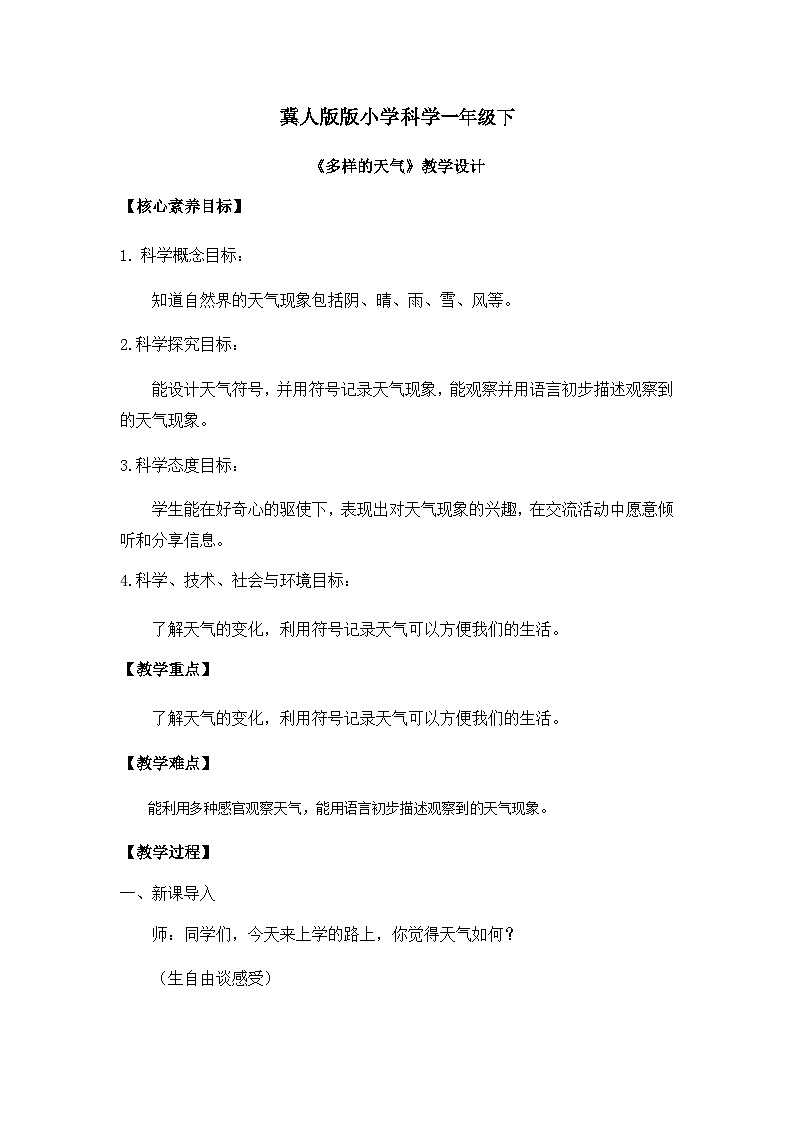 冀人版版小学科学一年级下

《多样的天气》教学设计

【核心素养目标】

1. 科学概念目标：

知道自然界的天气现象包括阴、晴、雨、雪、风等。

2.科学探究目标：

能设计天气符号，并用符号记录天气现象，能观察并用语言初步描述观察到的天气现象。

3.科学态度目标：

学生能在好奇心的驱使下，表现出对天气现象的兴趣，在交流活动中愿意倾听和分享信息。

4.科学、技术、社会与环境目标：

了解天气的变化，利用符号记录天气可以方便我们的生活。

【教学重点】

了解天气的变化，利用符号记录天气可以方便我们的生活。

【教学难点】

能利用多种感官观察天气，能用语言初步描述观察到的天气现象。

【教学过程】

一、新课导入

师：同学们，今天来上学的路上，你觉得天气如何？

（生自由谈感受）